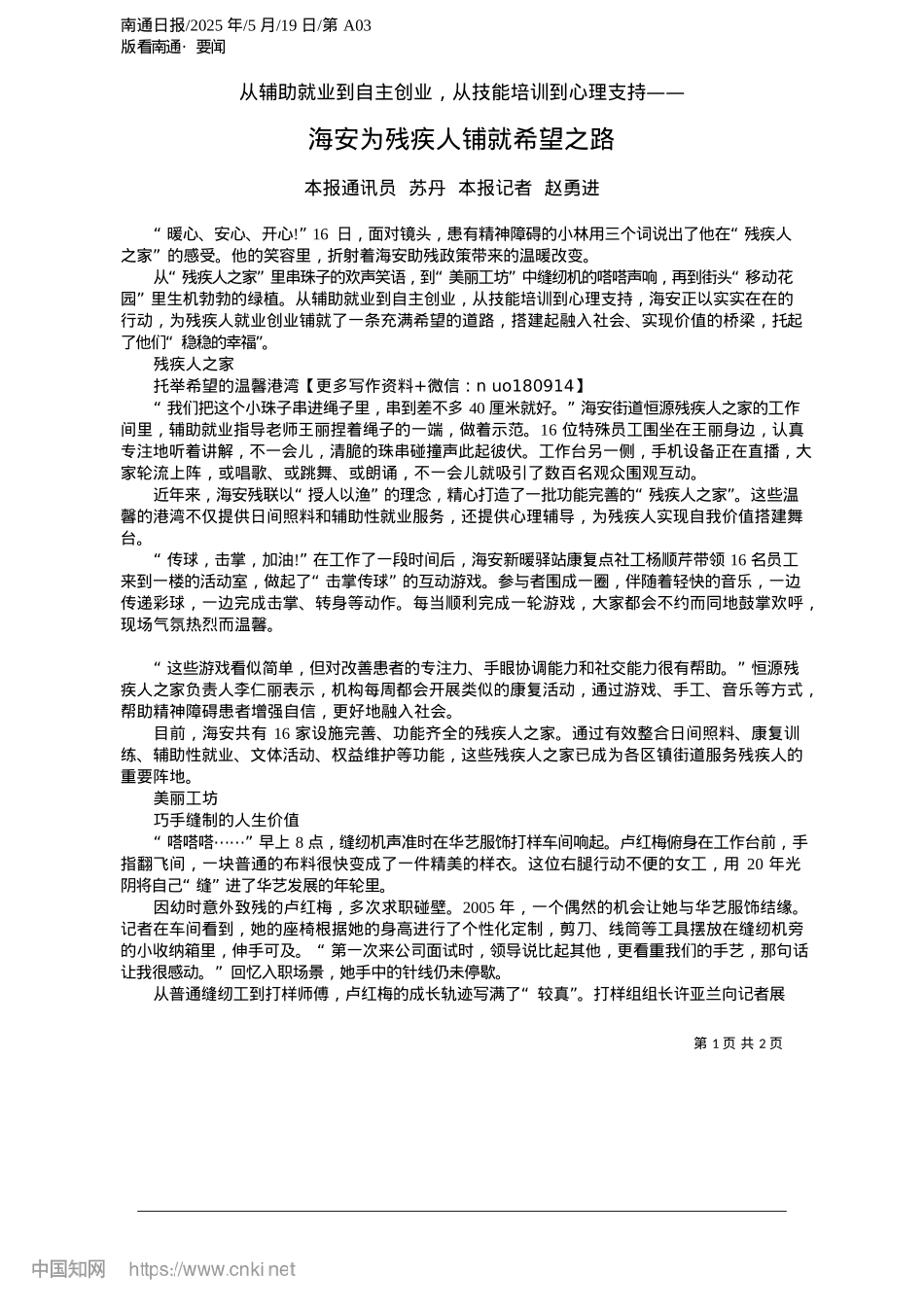 南通日报/2025 年/5 月/19 日/第 A03
版看南通· 要闻

从辅助就业到自主创业，从技能培训到心理支持——

海安为残疾人铺就希望之路

本报通讯员 苏丹 本报记者 赵勇进

“暖心、安心、开心!”16 日，面对镜头，患有精神障碍的小林用三个词说出了他在“残疾人之家”的感受。他的笑容里，折射着海安助残政策带来的温暖改变。

从“残疾人之家”里串珠子的欢声笑语，到“美丽工坊”中缝纫机的嗒嗒声响，再到街头“移动花园”里生机勃勃的绿植。从辅助就业到自主创业，从技能培训到心理支持，海安正以实实在在的行动，为残疾人就业创业铺就了一条充满希望的道路，搭建起融入社会、实现价值的桥梁，托起了他们“稳稳的幸福”。

残疾人之家

托举希望的温馨港湾【更多写作资料+微信：n uo180914】

“我们把这个小珠子串进绳子里，串到差不多 40 厘米就好。”海安街道恒源残疾人之家的工作间里，辅助就业指导老师王丽捏着绳子的一端，做着示范。16 位特殊员工围坐在王丽身边，认真专注地听着讲解，不一会儿，清脆的珠串碰撞声此起彼伏。工作台另一侧，手机设备正在直播，大家轮流上阵，或唱歌、或跳舞、或朗诵，不一会儿就吸引了数百名观众围观互动。

近年来，海安残联以“授人以渔”的理念，精心打造了一批功能完善的“残疾人之家”。这些温馨的港湾不仅提供日间照料和辅助性就业服务，还提供心理辅导，为残疾人实现自我价值搭建舞台。

“传球，击掌，加油!”在工作了一段时间后，海安新暖驿站康复点社工杨顺芹带领 16 名员工来到一楼的活动室，做起了“击掌传球”的互动游戏。参与者围成一圈，伴随着轻快的音乐，一边传递彩球，一边完成击掌、转身等动作。每当顺利完成一轮游戏，大家都会不约而同地鼓掌欢呼，现场气氛热烈而温馨。

“这些游戏看似简单，但对改善患者的专注力、手眼协调能力和社交能力很有帮助。”恒源残疾人之家负责人李仁丽表示，机构每周都会开展类似的康复活动，通过游戏、手工、音乐等方式，帮助精神障碍患者增强自信，更好地融入社会。

目前，海安共有 16 家设施完善、功能齐全的残疾人之家。通过有效整合日间照料、康复训练、辅助性就业、文体活动、权益维护等功能，这些残疾人之家已成为各区镇街道服务残疾人的重要阵地。

美丽工坊

巧手缝制的人生价值

“嗒嗒嗒……”早上 8 点，缝纫机声准时在华艺服饰打样车间响起。卢红梅俯身在工作台前，手指翻飞间，一块普通的布料很快变成了一件精美的样衣。这位右腿行动不便的女工，用 20 年光阴将自己“缝”进了华艺发展的年轮里。

因幼时意外致残的卢红梅，多次求职碰壁。2005 年，一个偶然的机会让她与华艺服饰结缘。记者在车间看到，她的座椅根据她的身高进行了个性化定制，剪刀、线筒等工具摆放在缝纫机旁的小收纳箱里，伸手可及。“第一次来公司面试时，领导说比起其他，更看重我们的手艺，那句话让我很感动。”回忆入职场景，她手中的针线仍未停歇。

从普通缝纫工到打样师傅，卢红梅的成长轨迹写满了“较真”。打样组组长许亚兰向记者展

第 1 页 共 2 页

中国知网 https://www.cnki.net